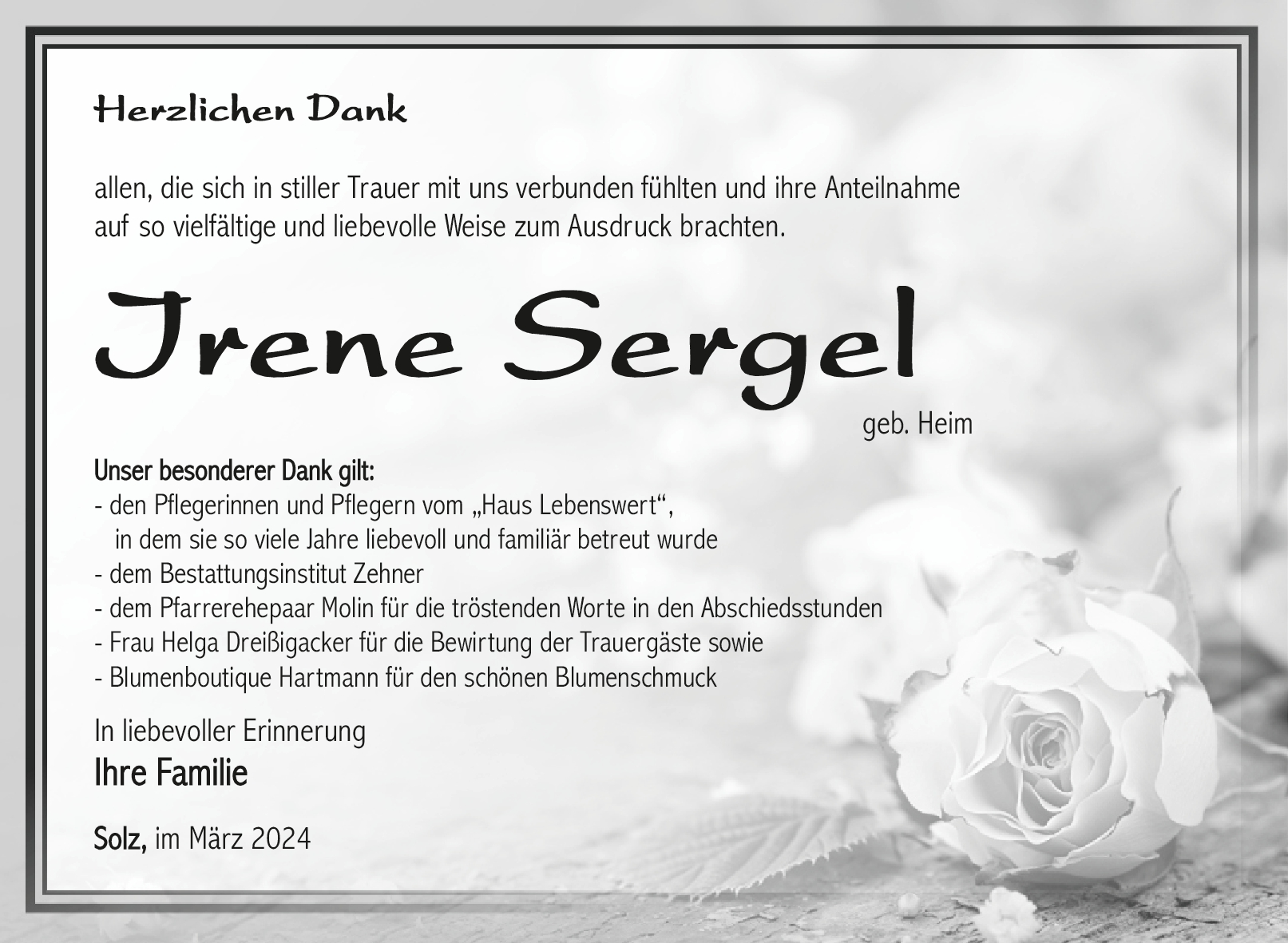 Herzlichen Dank

allen, die sich in stiller Trauer mit uns verbunden fühlten und ihre Anteilnahme auf so vielfältige und liebevolle Weise zum Ausdruck brachten.

Irene Sergel

geb. Heim

Unser besonderer Dank gilt:
- den Pflegerinnen und Pflegern vom „Haus Lebenswert“, in dem sie so viele Jahre liebevoll und familiär betreut wurde
- dem Bestattungsinstitut Zehner
- dem Pfarrerehepaar Molin für die tröstenden Worte in den Abschiedsstunden
- Frau Helga Dreißigacker für die Bewirtung der Trauergäste sowie
- Blumenboutique Hartmann für den schönen Blumenschmuck

In liebevoller Erinnerung
Ihre Familie

Solz, im März 2024